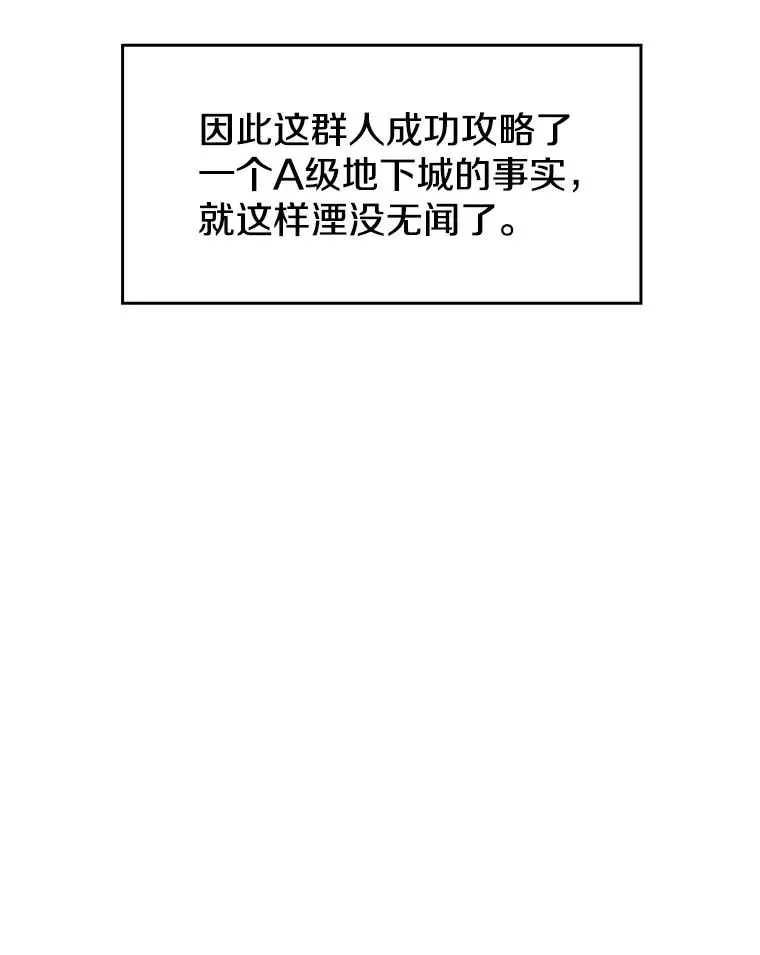 因此这群人成功攻略了一个A级地下城的事实，就这样湮没无闻了。